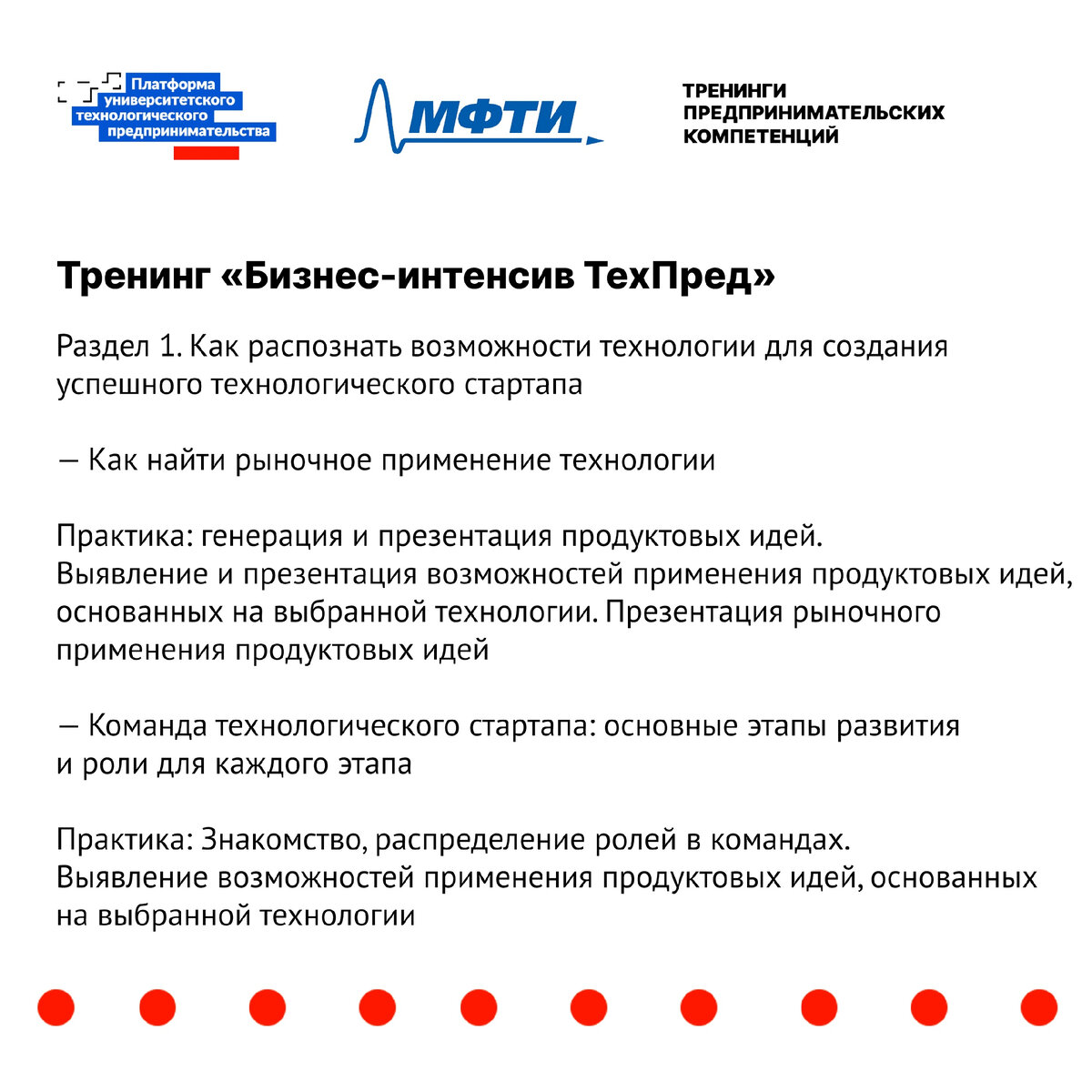 Платформа университетского технологического предпринимательства

МФТИ

ТРЕНИНГИ ПРЕДПРИНИМАТЕЛЬСКИХ КОМПЕТЕНЦИЙ

Тренинг «Бизнес-интенсив ТехПред»

Раздел 1. Как распознать возможности технологии для создания успешного технологического стартапа

— Как найти рыночное применение технологии

Практика: генерация и презентация продуктовых идей.
Выявление и презентация возможностей применения продуктовых идей, основанных на выбранной технологии. Презентация рыночного применения продуктовых идей

— Команда технологического стартапа: основные этапы развития и роли для каждого этапа

Практика: Знакомство, распределение ролей в командах.
Выявление возможностей применения продуктовых идей, основанных на выбранной технологии